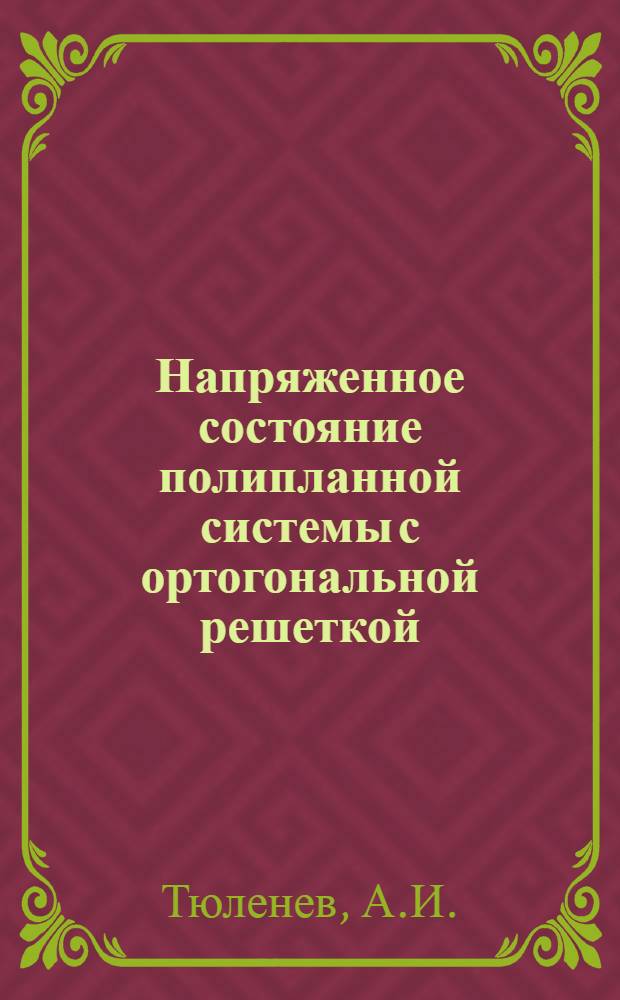 Напряженное состояние полипланной системы с ортогональной решеткой

Тюленев, А.И.